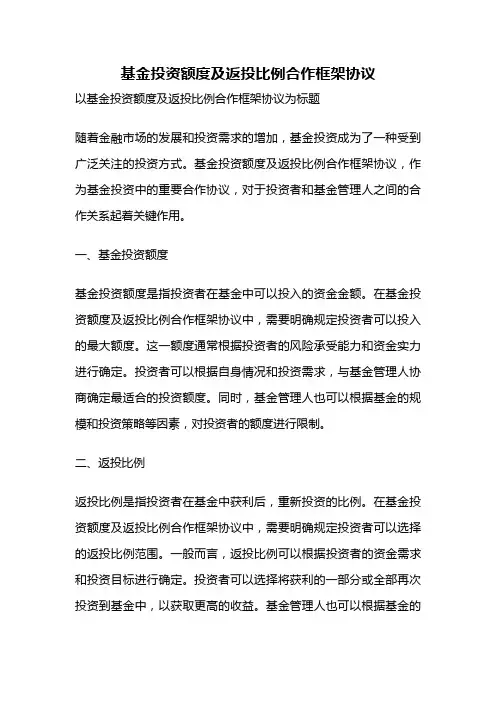 基金投资额度及返投比例合作框架协议

以基金投资额度及返投比例合作框架协议为标题

随着金融市场的发展和投资需求的增加，基金投资成为了一种受到广泛关注的投资方式。基金投资额度及返投比例合作框架协议，作为基金投资中的重要合作协议，对于投资者和基金管理人之间的合作关系起着关键作用。

一、基金投资额度

基金投资额度是指投资者在基金中可以投入的资金金额。在基金投资额度及返投比例合作框架协议中，需要明确规定投资者可以投入的最大额度。这一额度通常根据投资者的风险承受能力和资金实力进行确定。投资者可以根据自身情况和投资需求，与基金管理人协商确定最适合的投资额度。同时，基金管理人也可以根据基金的规模和投资策略等因素，对投资者的额度进行限制。

二、返投比例

返投比例是指投资者在基金中获利后，重新投资的比例。在基金投资额度及返投比例合作框架协议中，需要明确规定投资者可以选择的返投比例范围。一般而言，返投比例可以根据投资者的资金需求和投资目标进行确定。投资者可以选择将获利的一部分或全部再次投资到基金中，以获取更高的收益。基金管理人也可以根据基金的